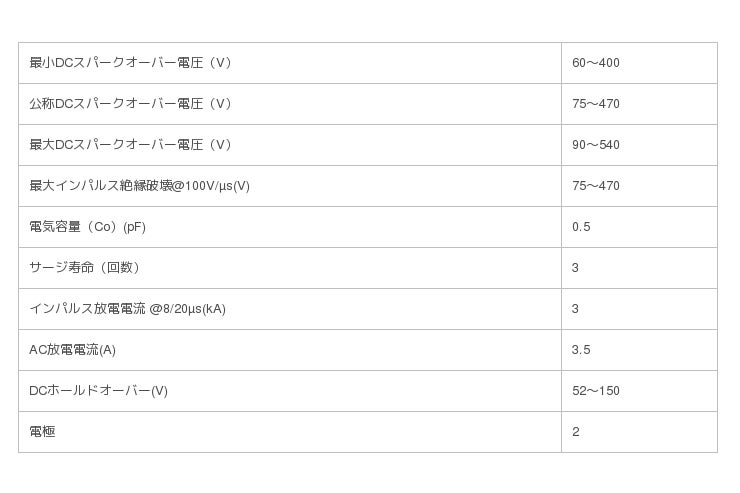 | 最小DCスパークオーバー電圧（V） | 60～400 |
|---|---|
| 公称DCスパークオーバー電圧（V） | 75～470 |
| 最大DCスパークオーバー電圧（V） | 90～540 |
| 最大インパルス絶縁破壊@100V/µs(V) | 75～470 |
| 電気容量（Co）(pF) | 0.5 |
| サージ寿命（回数） | 3 |
| インパルス放電電流 @8/20µs(kA) | 3 |
| AC放電電流(A) | 3.5 |
| DCホールドオーバー(V) | 52～150 |
| 電極 | 2 |